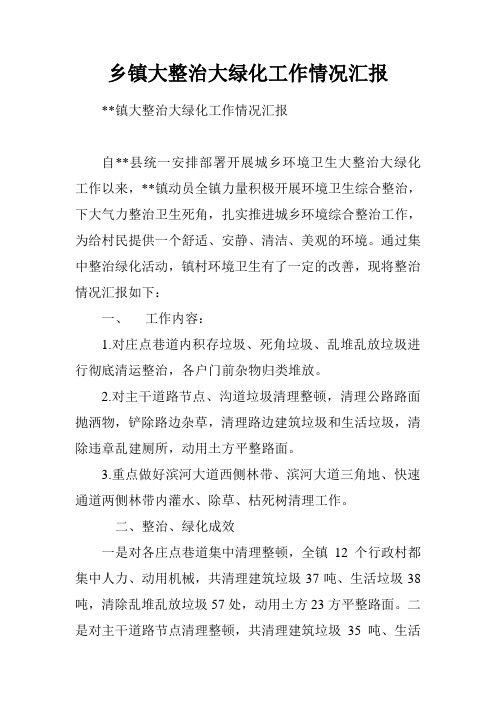 乡镇大整治大绿化工作情况汇报

**镇大整治大绿化工作情况汇报

自**县统一安排部署开展城乡环境卫生大整治大绿化工作以来，**镇动员全镇力量积极开展环境卫生综合整治，下大气力整治卫生死角，扎实推进城乡环境综合整治工作，为给村民提供一个舒适、安静、清洁、美观的环境。通过集中整治绿化活动，镇村环境卫生有了一定的改善，现将整治情况汇报如下：

一、　工作内容：

1.对庄点巷道内积存垃圾、死角垃圾、乱堆乱放垃圾进行彻底清运整治，各户门前杂物归类堆放。

2.对主干道路节点、沟道垃圾清理整顿，清理公路路面抛洒物，铲除路边杂草，清理路边建筑垃圾和生活垃圾，清除违章乱建厕所，动用土方平整路面。

3.重点做好滨河大道西侧林带、滨河大道三角地、快速通道两侧林带内灌水、除草、枯死树清理工作。

二、整治、绿化成效

一是对各庄点巷道集中清理整顿，全镇 12 个行政村都集中人力、动用机械，共清理建筑垃圾 37 吨、生活垃圾 38 吨，清除乱堆乱放垃圾 57 处，动用土方 23 方平整路面。二是对主干道路节点清理整顿，共清理建筑垃圾 35 吨、生活